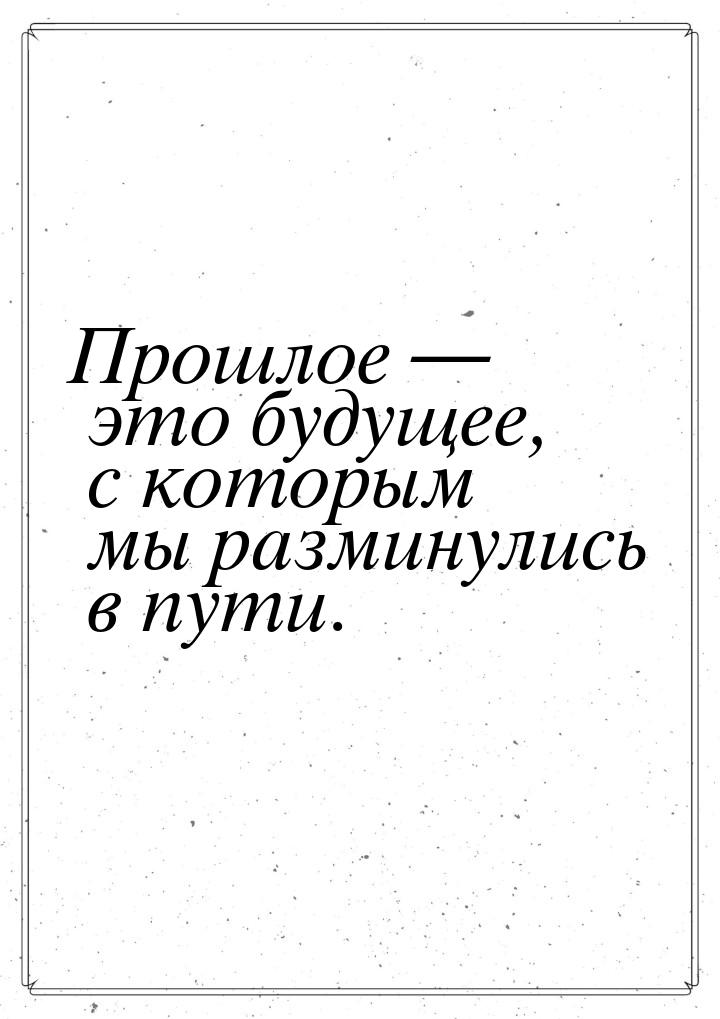 Прошлое — это будущее, с которым мы разминулись в пути.